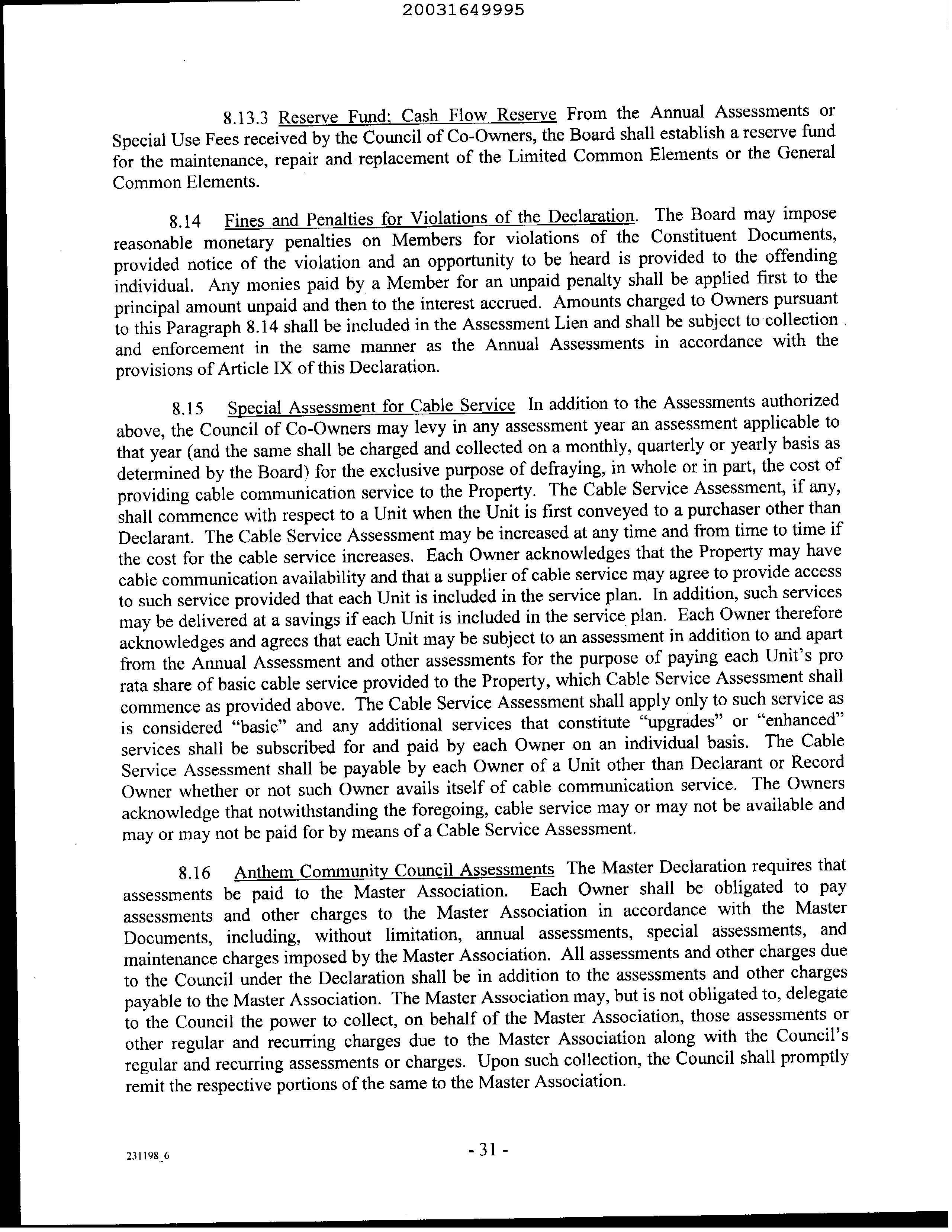 20031649995

8.13.3 Reserve Fund; Cash Flow Reserve From the Annual Assessments or Special Use Fees received by the Council of Co-Owners, the Board shall establish a reserve fund for the maintenance, repair and replacement of the Limited Common Elements or the General Common Elements.

8.14 Fines and Penalties for Violations of the Declaration. The Board may impose reasonable monetary penalties on Members for violations of the Constituent Documents, provided notice of the violation and an opportunity to be heard is provided to the offending individual. Any monies paid by a Member for an unpaid penalty shall be applied first to the principal amount unpaid and then to the interest accrued. Amounts charged to Owners pursuant to this Paragraph 8.14 shall be included in the Assessment Lien and shall be subject to collection and enforcement in the same manner as the Annual Assessments in accordance with the provisions of Article IX of this Declaration.

8.15 Special Assessment for Cable Service In addition to the Assessments authorized above, the Council of Co-Owners may levy in any assessment year an assessment applicable to that year (and the same shall be charged and collected on a monthly, quarterly or yearly basis as determined by the Board) for the exclusive purpose of defraying, in whole or in part, the cost of providing cable communication service to the Property. The Cable Service Assessment, if any, shall commence with respect to a Unit when the Unit is first conveyed to a purchaser other than Declarant. The Cable Service Assessment may be increased at any time and from time to time if the cost for the cable service increases. Each Owner acknowledges that the Property may have cable communication availability and that a supplier of cable service may agree to provide access to such service provided that each Unit is included in the service plan. In addition, such services may be delivered at a savings if each Unit is included in the service plan. Each Owner therefore acknowledges and agrees that each Unit may be subject to an assessment in addition to and apart from the Annual Assessment and other assessments for the purpose of paying each Unit's pro rata share of basic cable service provided to the Property, which Cable Service Assessment shall commence as provided above. The Cable Service Assessment shall apply only to such service as is considered "basic" and any additional services that constitute "upgrades" or "enhanced" services shall be subscribed for and paid by each Owner on an individual basis. The Cable Service Assessment shall be payable by each Owner of a Unit other than Declarant or Record Owner whether or not such Owner avails itself of cable communication service. The Owners acknowledge that notwithstanding the foregoing, cable service may or may not be available and may or may not be paid for by means of a Cable Service Assessment.

8.16 Anthem Community Council Assessments The Master Declaration requires that assessments be paid to the Master Association. Each Owner shall be obligated to pay assessments and other charges to the Master Association in accordance with the Master Documents, including, without limitation, annual assessments, special assessments, and maintenance charges imposed by the Master Association. All assessments and other charges due to the Council under the Declaration shall be in addition to the assessments and other charges payable to the Master Association. The Master Association may, but is not obligated to, delegate to the Council the power to collect, on behalf of the Master Association, those assessments or other regular and recurring charges due to the Master Association along with the Council's regular and recurring assessments or charges. Upon such collection, the Council shall promptly remit the respective portions of the same to the Master Association.

231198_6

- 31 -